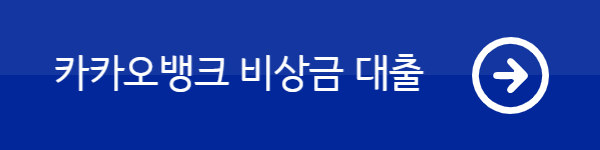 카카오뱅크 비상금 대출